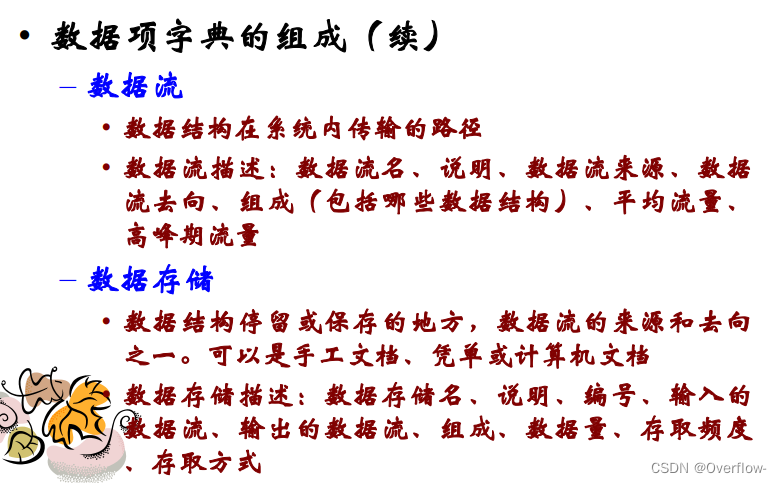 • 数据项字典的组成（续）

- 数据流

• 数据结构在系统内传输的路径

• 数据流描述：数据流名、说明、数据流来源、数据流去向、组成（包括哪些数据结构）、平均流量、高峰期流量

- 数据存储

• 数据结构停留或保存的地方，数据流的来源和去向之一。可以是手工文档、凭单或计算机文档

• 数据存储描述：数据存储名、说明、编号、输入的数据流、输出的数据流、组成、数据量、存取频度、存取方式

CSDN @Overflow-